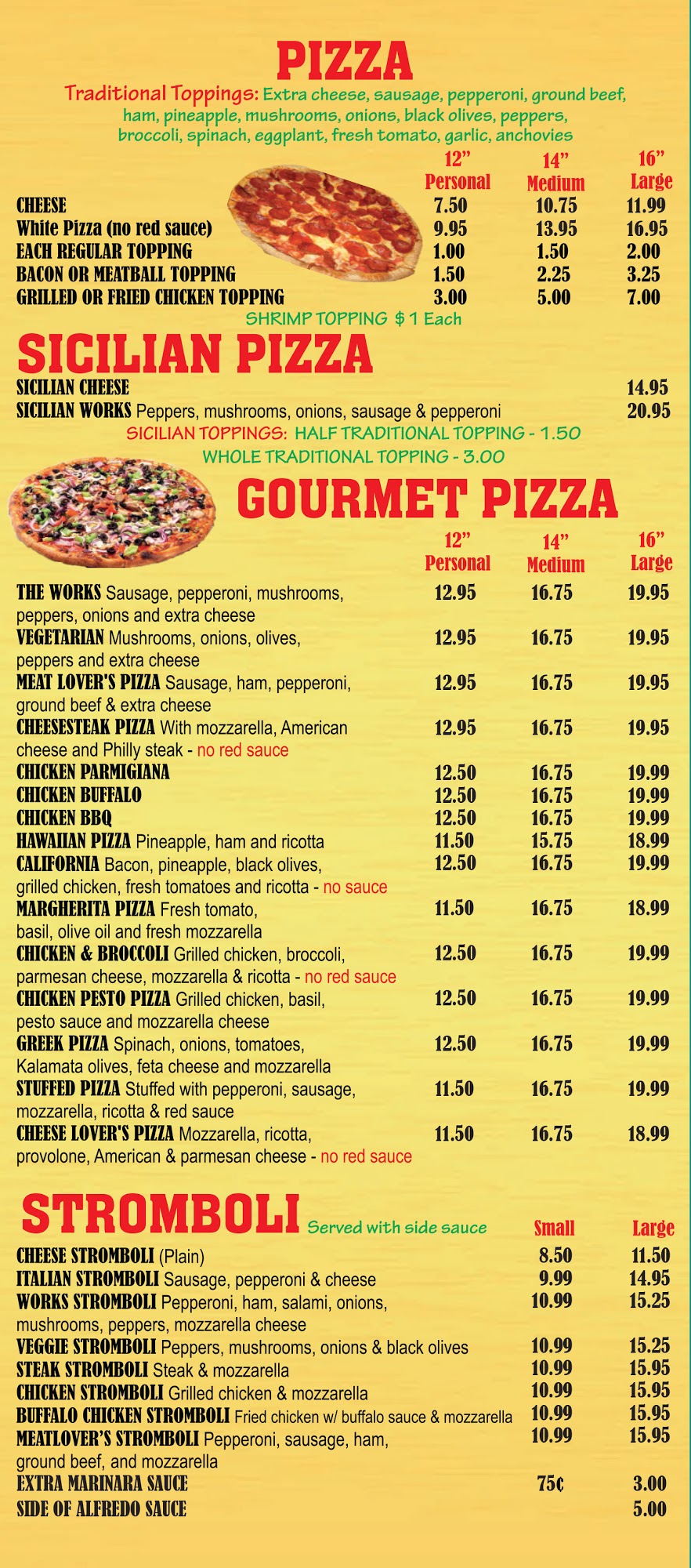 PIZZA

Traditional Toppings: Extra cheese, sausage, pepperoni, ground beef, ham, pineapple, mushrooms, onions, black olives, peppers, broccoli, spinach, eggplant, fresh tomato, garlic, anchovies

| | 12" Personal | 14" Medium | 16" Large |
|---|---|---|---|
| CHEESE | 7.50 | 10.75 | 11.99 |
| White Pizza (no red sauce) | 9.95 | 13.95 | 16.95 |
| EACH REGULAR TOPPING | 1.00 | 1.50 | 2.00 |
| BACON OR MEATBALL TOPPING | 1.50 | 2.25 | 3.25 |
| GRILLED OR FRIED CHICKEN TOPPING | 3.00 | 5.00 | 7.00 |

SHRIMP TOPPING $1 Each

SICILIAN PIZZA

SICILIAN CHEESE 14.95
SICILIAN WORKS Peppers, mushrooms, onions, sausage & pepperoni 20.95
SICILIAN TOPPINGS: HALF TRADITIONAL TOPPING - 1.50
WHOLE TRADITIONAL TOPPING - 3.00

GOURMET PIZZA

| | 12" Personal | 14" Medium | 16" Large |
|---|---|---|---|
| THE WORKS Sausage, pepperoni, mushrooms, peppers, onions and extra cheese | 12.95 | 16.75 | 19.95 |
| VEGETARIAN Mushrooms, onions, olives, peppers and extra cheese | 12.95 | 16.75 | 19.95 |
| MEAT LOVER'S PIZZA Sausage, ham, pepperoni, ground beef & extra cheese | 12.95 | 16.75 | 19.95 |
| CHEESESTEAK PIZZA With mozzarella, American cheese and Philly steak - no red sauce | 12.95 | 16.75 | 19.95 |
| CHICKEN PARMIGIANA | 12.50 | 16.75 | 19.99 |
| CHICKEN BUFFALO | 12.50 | 16.75 | 19.99 |
| CHICKEN BBQ | 12.50 | 16.75 | 19.99 |
| HAWAIIAN PIZZA Pineapple, ham and ricotta | 11.50 | 15.75 | 18.99 |
| CALIFORNIA Bacon, pineapple, black olives, grilled chicken, fresh tomatoes and ricotta - no sauce | 12.50 | 16.75 | 19.99 |
| MARGHERITA PIZZA Fresh tomato, basil, olive oil and fresh mozzarella | 11.50 | 16.75 | 18.99 |
| CHICKEN & BROCCOLI Grilled chicken, broccoli, parmesan cheese, mozzarella & ricotta - no red sauce | 12.50 | 16.75 | 19.99 |
| CHICKEN PESTO PIZZA Grilled chicken, basil, pesto sauce and mozzarella cheese | 12.50 | 16.75 | 19.99 |
| GREEK PIZZA Spinach, onions, tomatoes, Kalamata olives, feta cheese and mozzarella | 12.50 | 16.75 | 19.99 |
| STUFFED PIZZA Stuffed with pepperoni, sausage, mozzarella, ricotta & red sauce | 11.50 | 16.75 | 19.99 |
| CHEESE LOVER'S PIZZA Mozzarella, ricotta, provolone, American & parmesan cheese - no red sauce | 11.50 | 16.75 | 18.99 |

STROMBOLI Served with side sauce

| | Small | Large |
|---|---|---|
| CHEESE STROMBOLI (Plain) | 8.50 | 11.50 |
| ITALIAN STROMBOLI Sausage, pepperoni & cheese | 9.99 | 14.95 |
| WORKS STROMBOLI Pepperoni, ham, salami, onions, mushrooms, peppers, mozzarella cheese | 10.99 | 15.25 |
| VEGGIE STROMBOLI Peppers, mushrooms, onions & black olives | 10.99 | 15.25 |
| STEAK STROMBOLI Steak & mozzarella | 10.99 | 15.95 |
| CHICKEN STROMBOLI Grilled chicken & mozzarella | 10.99 | 15.95 |
| BUFFALO CHICKEN STROMBOLI Fried chicken w/ buffalo sauce & mozzarella | 10.99 | 15.95 |
| MEATLOVER'S STROMBOLI Pepperoni, sausage, ham, ground beef, and mozzarella | 10.99 | 15.95 |
| EXTRA MARINARA SAUCE | 75¢ | 3.00 |
| SIDE OF ALFREDO SAUCE | | 5.00 |